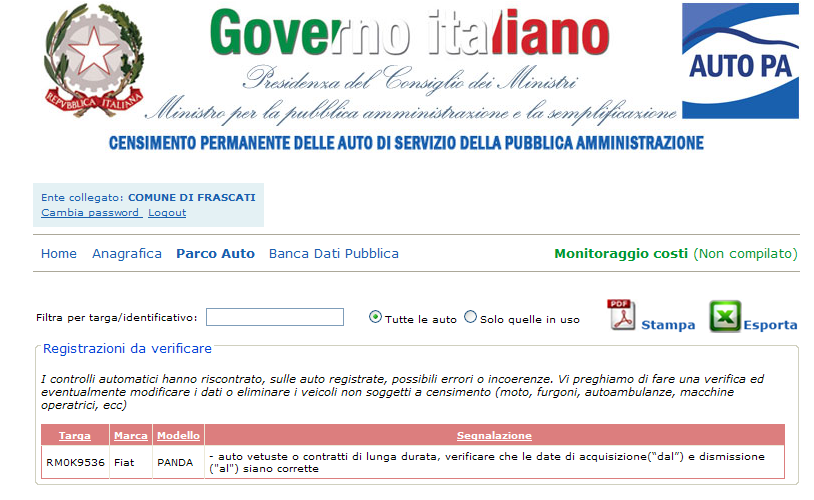 REPVBBLICA ITALIANA

Governo italiano

Presidenza del Consiglio dei Ministri

Ministro per la pubblica amministrazione e la semplificazione

AUTO PA

CENSIMENTO PERMANENTE DELLE AUTO DI SERVIZIO DELLA PUBBLICA AMMINISTRAZIONE

Ente collegato: COMUNE DI FRASCATI
Cambia password Logout

Home Anagrafica Parco Auto Banca Dati Pubblica

Monitoraggio costi (Non compilato)

Filtra per targa/identificativo:

Tutte le auto Solo quelle in uso

PDF Stampa

Esporta

Registrazioni da verificare

I controlli automatici hanno riscontrato, sulle auto registrate, possibili errori o incoerenze. Vi preghiamo di fare una verifica ed eventualmente modificare i dati o eliminare i veicoli non soggetti a censimento (moto, furgoni, autoambulanze, macchine operatrici, ecc)

| Targa | Marca | Modello | Segnalazione |
|---|---|---|---|
| RM0K9536 | Fiat | PANDA | - auto vetuste o contratti di lunga durata, verificare che le date di acquisizione("dal") e dismissione ("al") siano corrette |